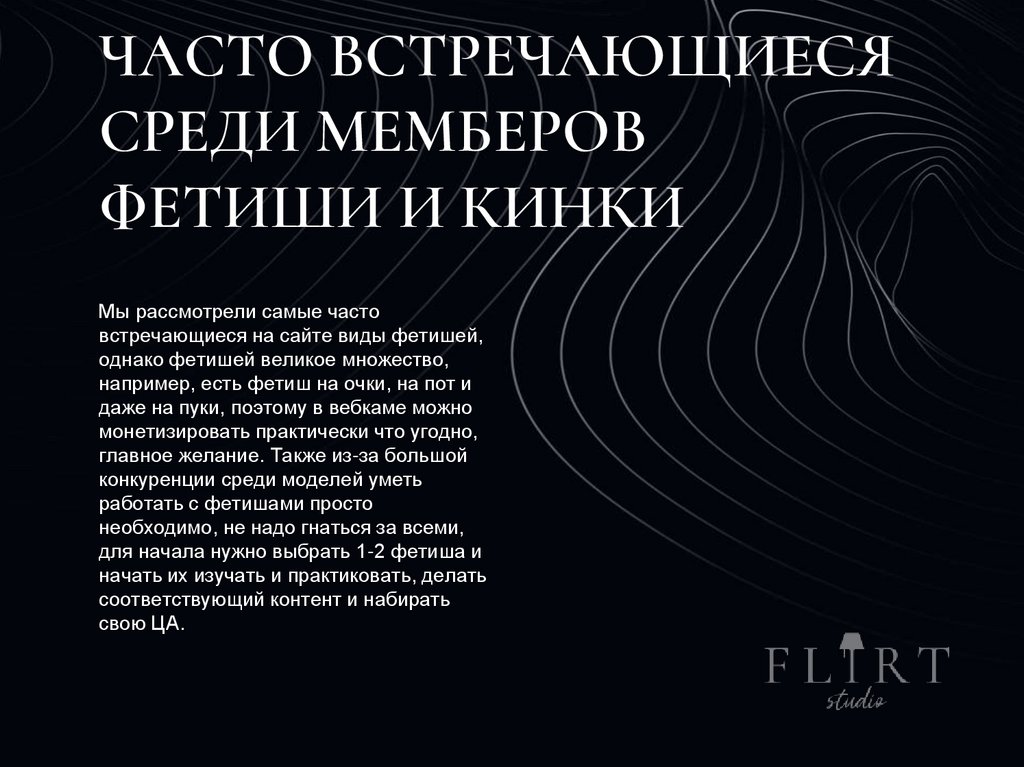 ЧАСТО ВСТРЕЧАЮЩИЕСЯ СРЕДИ МЕМБЕРОВ ФЕТИШИ И КИНКИ

Мы рассмотрели самые часто встречающиеся на сайте виды фетишей, однако фетишей великое множество, например, есть фетиш на очки, на пот и даже на пуки, поэтому в вебкаме можно монетизировать практически что угодно, главное желание. Также из-за большой конкуренции среди моделей уметь работать с фетишами просто необходимо, не надо гнаться за всеми, для начала нужно выбрать 1-2 фетиша и начать их изучать и практиковать, делать соответствующий контент и набирать свою ЦА.

FLIRT
studio